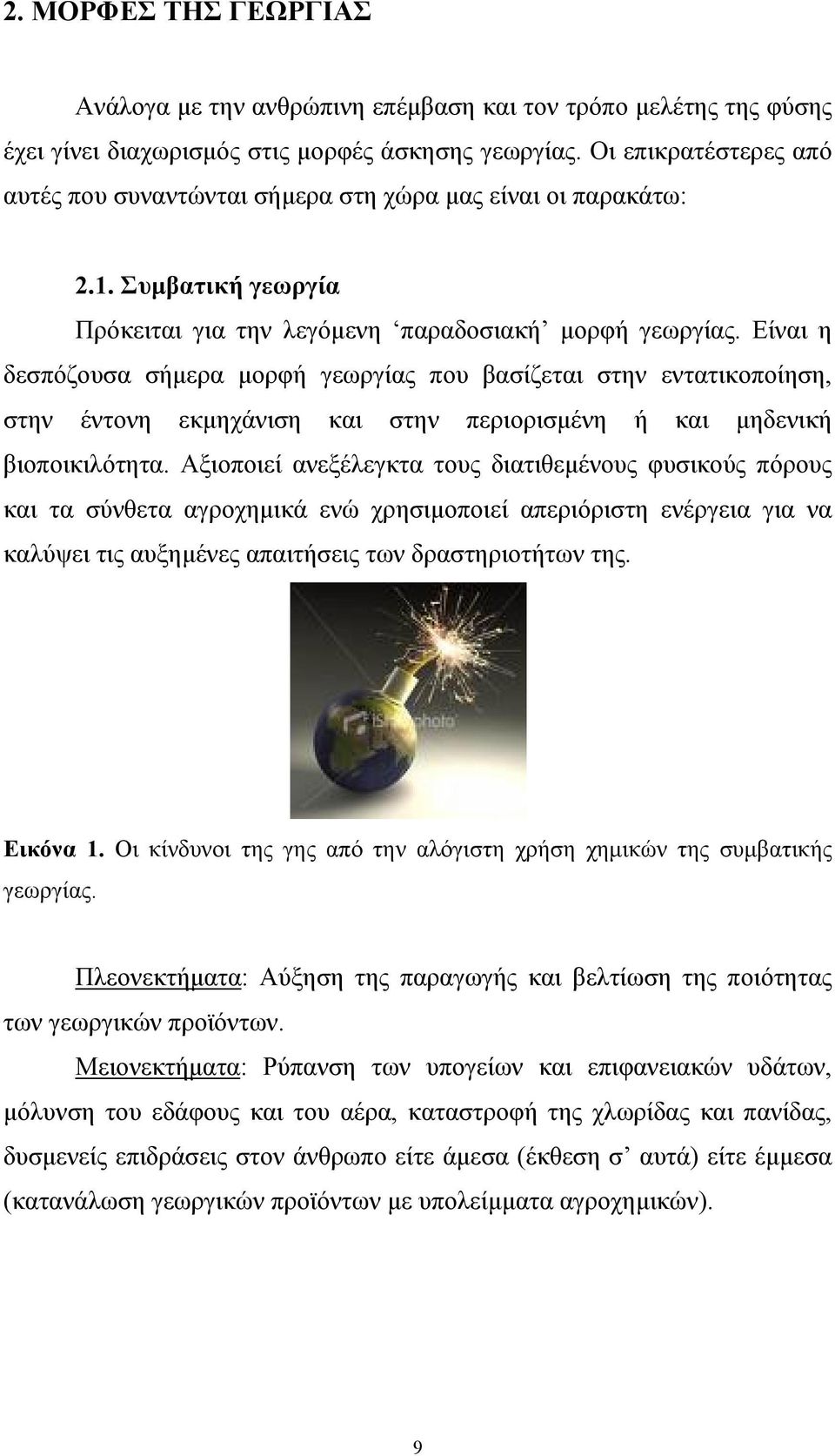 2. ΜΟΡΦΕΣ ΤΗΣ ΓΕΩΡΓΙΑΣ

Ανάλογα με την ανθρώπινη επέμβαση και τον τρόπο μελέτης της φύσης έχει γίνει διαχωρισμός στις μορφές άσκησης γεωργίας. Οι επικρατέστερες από αυτές που συναντώνται σήμερα στη χώρα μας είναι οι παρακάτω:

2.1. Συμβατική γεωργία

Πρόκειται για την λεγόμενη ‘παραδοσιακή’ μορφή γεωργίας. Είναι η δεσπόζουσα σήμερα μορφή γεωργίας που βασίζεται στην εντατικοποίηση, στην έντονη εκμηχάνιση και στην περιορισμένη ή και μηδενική βιοποικιλότητα. Αξιοποιεί ανεξέλεγκτα τους διατιθεμένους φυσικούς πόρους και τα σύνθετα αγροχημικά ενώ χρησιμοποιεί απεριόριστη ενέργεια για να καλύψει τις αυξημένες απαιτήσεις των δραστηριοτήτων της.

iStockphoto

Εικόνα 1. Οι κίνδυνοι της γης από την αλόγιστη χρήση χημικών της συμβατικής γεωργίας.

Πλεονεκτήματα: Αύξηση της παραγωγής και βελτίωση της ποιότητας των γεωργικών προϊόντων.

Μειονεκτήματα: Ρύπανση των υπογείων και επιφανειακών υδάτων, μόλυνση του εδάφους και του αέρα, καταστροφή της χλωρίδας και πανίδας, δυσμενείς επιδράσεις στον άνθρωπο είτε άμεσα (έκθεση σ’ αυτά) είτε έμμεσα (κατανάλωση γεωργικών προϊόντων με υπολείμματα αγροχημικών).

9